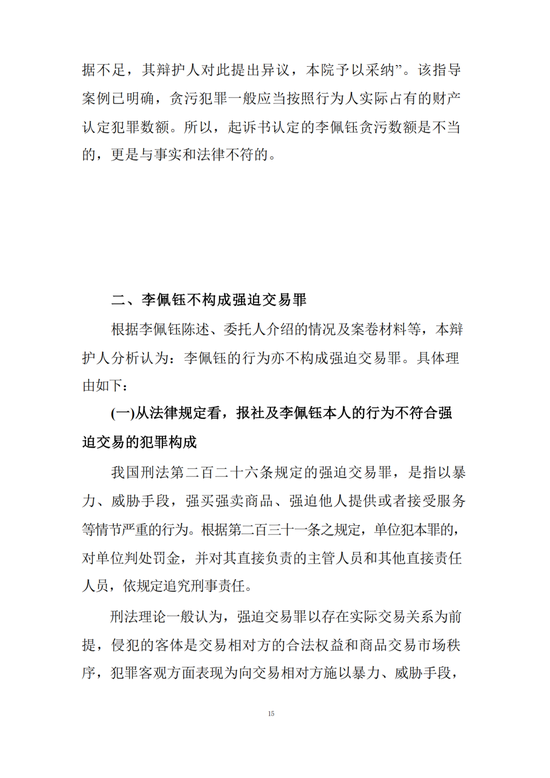 据不足，其辩护人对此提出异议，本院予以采纳”。该指导案例已明确，贪污犯罪一般应当按照行为人实际占有的财产认定犯罪数额。所以，起诉书认定的李佩钰贪污数额是不当的，更是与事实和法律不符的。

二、李佩钰不构成强迫交易罪

根据李佩钰陈述、委托人介绍的情况及案卷材料等，本辩护人分析认为：李佩钰的行为亦不构成强迫交易罪。具体理由如下：

(一)从法律规定看，报社及李佩钰本人的行为不符合强迫交易的犯罪构成

我国刑法第二百二十六条规定的强迫交易罪，是指以暴力、威胁手段，强买强卖商品、强迫他人提供或者接受服务等情节严重的行为。根据第二百三十一条之规定，单位犯本罪的，对单位判处罚金，并对其直接负责的主管人员和其他直接责任人员，依规定追究刑事责任。

刑法理论一般认为，强迫交易罪以存在实际交易关系为前提，侵犯的客体是交易相对方的合法权益和商品交易市场秩序，犯罪客观方面表现为向交易相对方施以暴力、威胁手段，

15